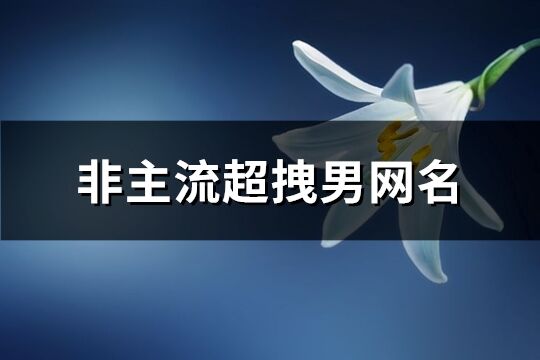 非主流超拽男网名